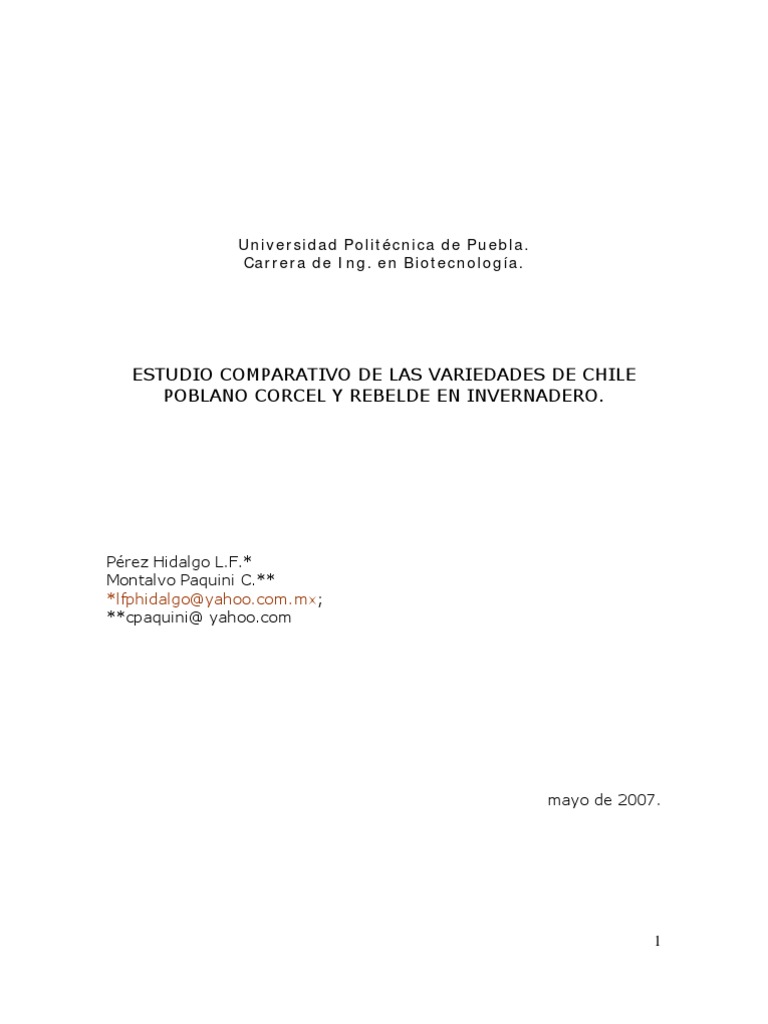 Universidad Politécnica de Puebla.
Carrera de Ing. en Biotecnología.

ESTUDIO COMPARATIVO DE LAS VARIEDADES DE CHILE POBLANO CORCEL Y REBELDE EN INVERNADERO.

Pérez Hidalgo L.F.*
Montalvo Paquini C.**
*lfphidalgo@yahoo.com.mx;
**cpaquini@ yahoo.com

mayo de 2007.

1